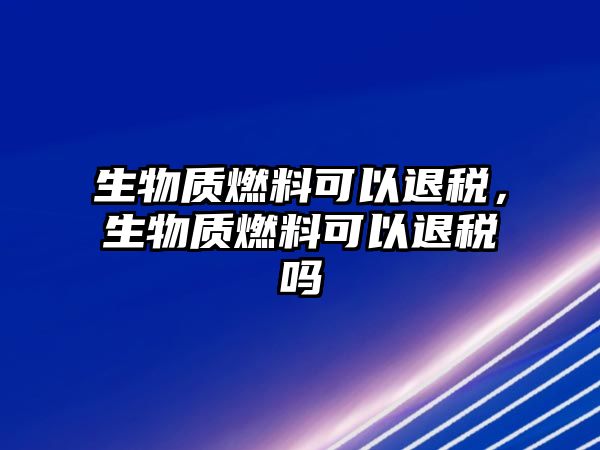 生物质燃料可以退税，生物质燃料可以退税吗